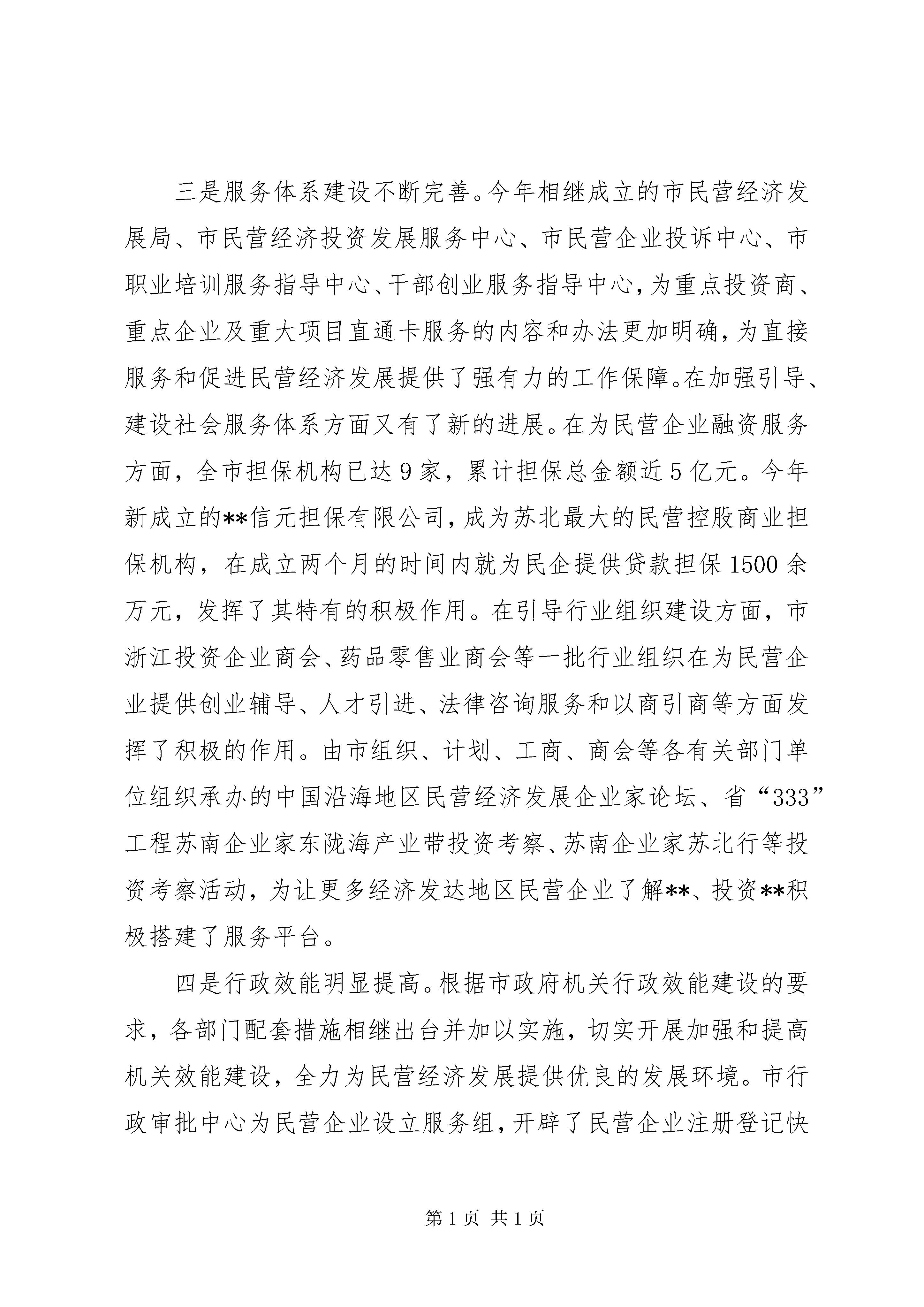 三是服务体系建设不断完善。今年相继成立的市民营经济发展局、市民营经济投资发展服务中心、市民营企业投诉中心、市职业培训服务指导中心、干部创业服务指导中心，为重点投资商、重点企业及重大项目直通卡服务的内容和办法更加明确，为直接服务和促进民营经济发展提供了强有力的工作保障。在加强引导、建设社会服务体系方面又有了新的进展。在为民营企业融资服务方面，全市担保机构已达9家，累计担保总金额近5亿元。今年新成立的**信元担保有限公司，成为苏北最大的民营控股商业担保机构，在成立两个月的时间内就为民企提供贷款担保1500余万元，发挥了其特有的积极作用。在引导行业组织建设方面，市浙江投资企业商会、药品零售业商会等一批行业组织在为民营企业提供创业辅导、人才引进、法律咨询服务和以商引商等方面发挥了积极的作用。由市组织、计划、工商、商会等各有关部门单位组织承办的中国沿海地区民营经济发展企业家论坛、省“333”工程苏南企业家东陇海产业带投资考察、苏南企业家苏北行等投资考察活动，为让更多经济发达地区民营企业了解**、投资**积极搭建了服务平台。

四是行政效能明显提高。根据市政府机关行政效能建设的要求，各部门配套措施相继出台并加以实施，切实开展加强和提高机关效能建设，全力为民营经济发展提供优良的发展环境。市行政审批中心为民营企业设立服务组，开辟了民营企业注册登记快

第1页 共1页